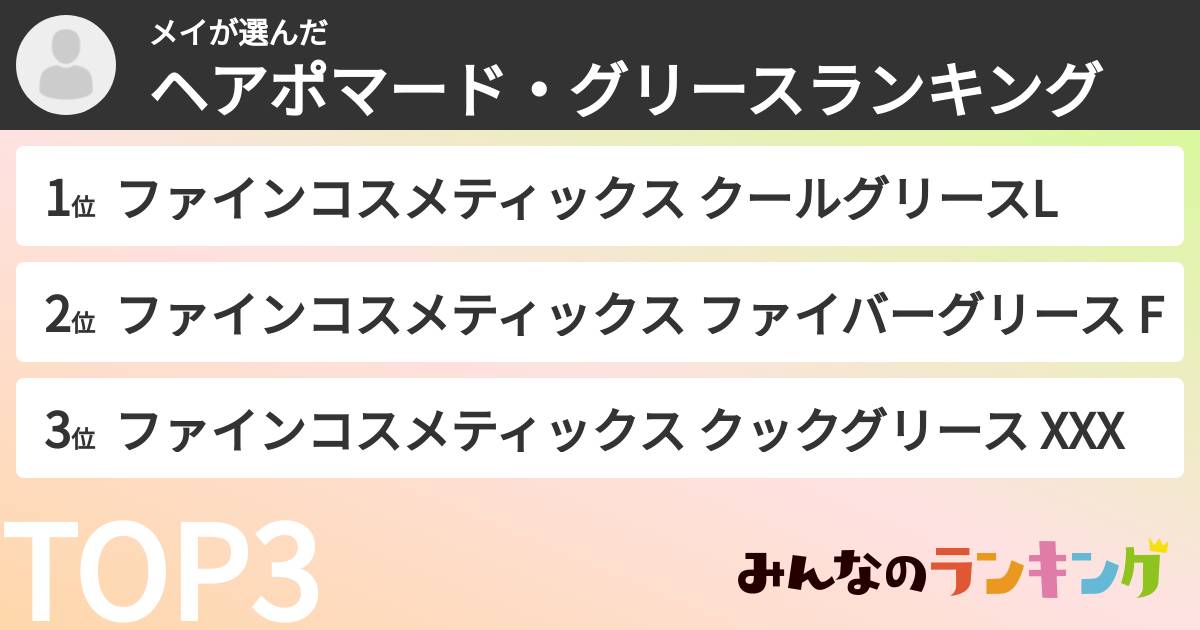 メイが選んだ
ヘアポマード・グリースランキング

1位 ファインコスメティックス クールグリースL

2位 ファインコスメティックス ファイバーグリース F

3位 ファインコスメティックス クックグリース XXX

TOP3

みんなのランキング